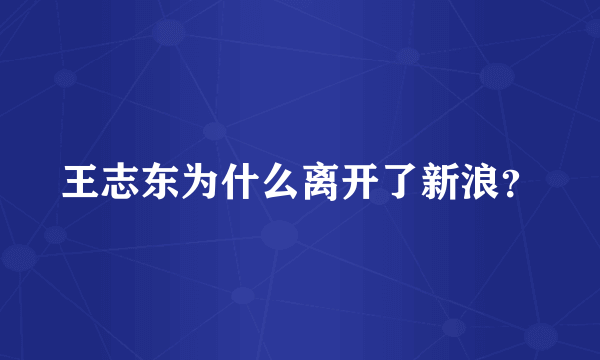 王志东为什么离开了新浪?